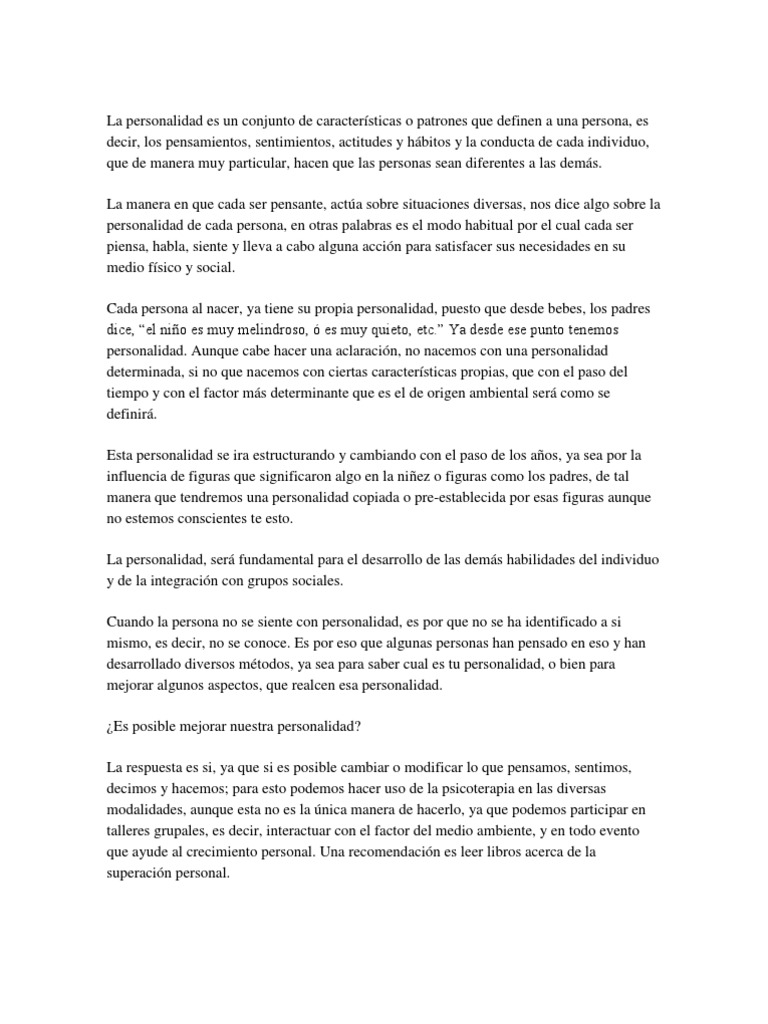 La personalidad es un conjunto de características o patrones que definen a una persona, es decir, los pensamientos, sentimientos, actitudes y hábitos y la conducta de cada individuo, que de manera muy particular, hacen que las personas sean diferentes a las demás.

La manera en que cada ser pensante, actúa sobre situaciones diversas, nos dice algo sobre la personalidad de cada persona, en otras palabras es el modo habitual por el cual cada ser piensa, habla, siente y lleva a cabo alguna acción para satisfacer sus necesidades en su medio físico y social.

Cada persona al nacer, ya tiene su propia personalidad, puesto que desde bebes, los padres dice, “el niño es muy melindroso, ó es muy quieto, etc.” Ya desde ese punto tenemos personalidad. Aunque cabe hacer una aclaración, no nacemos con una personalidad determinada, si no que nacemos con ciertas características propias, que con el paso del tiempo y con el factor más determinante que es el de origen ambiental será como se definirá.

Esta personalidad se ira estructurando y cambiando con el paso de los años, ya sea por la influencia de figuras que significaron algo en la niñez o figuras como los padres, de tal manera que tendremos una personalidad copiada o pre-establecida por esas figuras aunque no estemos conscientes te esto.

La personalidad, será fundamental para el desarrollo de las demás habilidades del individuo y de la integración con grupos sociales.

Cuando la persona no se siente con personalidad, es por que no se ha identificado a si mismo, es decir, no se conoce. Es por eso que algunas personas han pensado en eso y han desarrollado diversos métodos, ya sea para saber cual es tu personalidad, o bien para mejorar algunos aspectos, que realcen esa personalidad.

¿Es posible mejorar nuestra personalidad?

La respuesta es si, ya que si es posible cambiar o modificar lo que pensamos, sentimos, decimos y hacemos; para esto podemos hacer uso de la psicoterapia en las diversas modalidades, aunque esta no es la única manera de hacerlo, ya que podemos participar en talleres grupales, es decir, interactuar con el factor del medio ambiente, y en todo evento que ayude al crecimiento personal. Una recomendación es leer libros acerca de la superación personal.